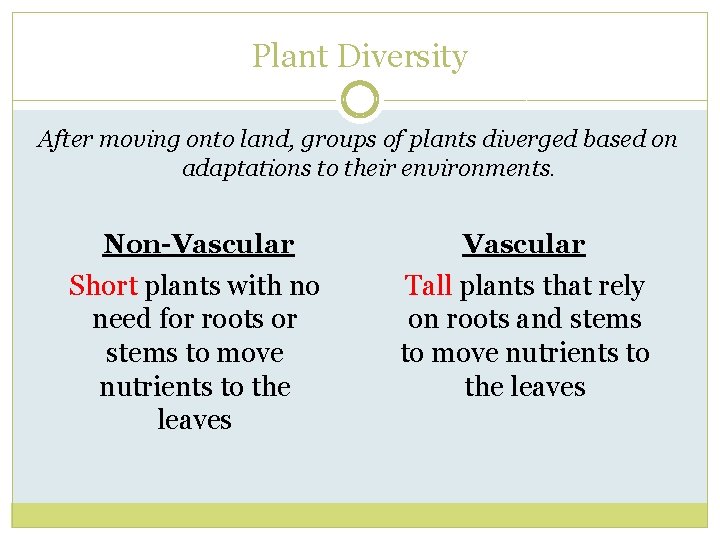 Plant Diversity

After moving onto land, groups of plants diverged based on adaptations to their environments.

Non-Vascular

Short plants with no need for roots or stems to move nutrients to the leaves

Vascular

Tall plants that rely on roots and stems to move nutrients to the leaves